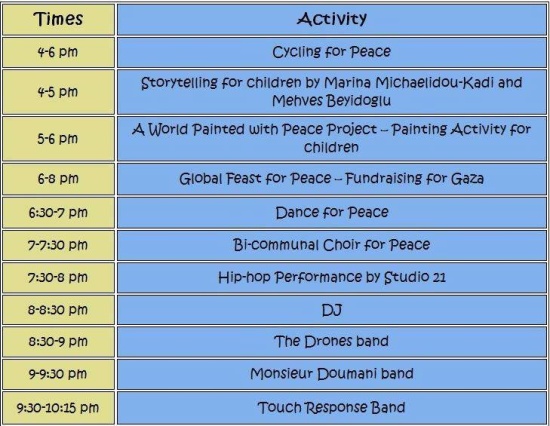 | Times | Activity |
|---|---|
| 4-6 pm | Cycling for Peace |
| 4-5 pm | Storytelling for children by Marina Michaelidou-Kadi and Mehves Beyidoglu |
| 5-6 pm | A World Painted with Peace Project – Painting Activity for children |
| 6-8 pm | Global Feast for Peace – Fundraising for Gaza |
| 6:30-7 pm | Dance for Peace |
| 7-7:30 pm | Bi-communal Choir for Peace |
| 7:30-8 pm | Hip-hop Performance by Studio 21 |
| 8-8:30 pm | DJ |
| 8:30-9 pm | The Drones band |
| 9-9:30 pm | Monsieur Doumani band |
| 9:30-10:15 pm | Touch Response Band |